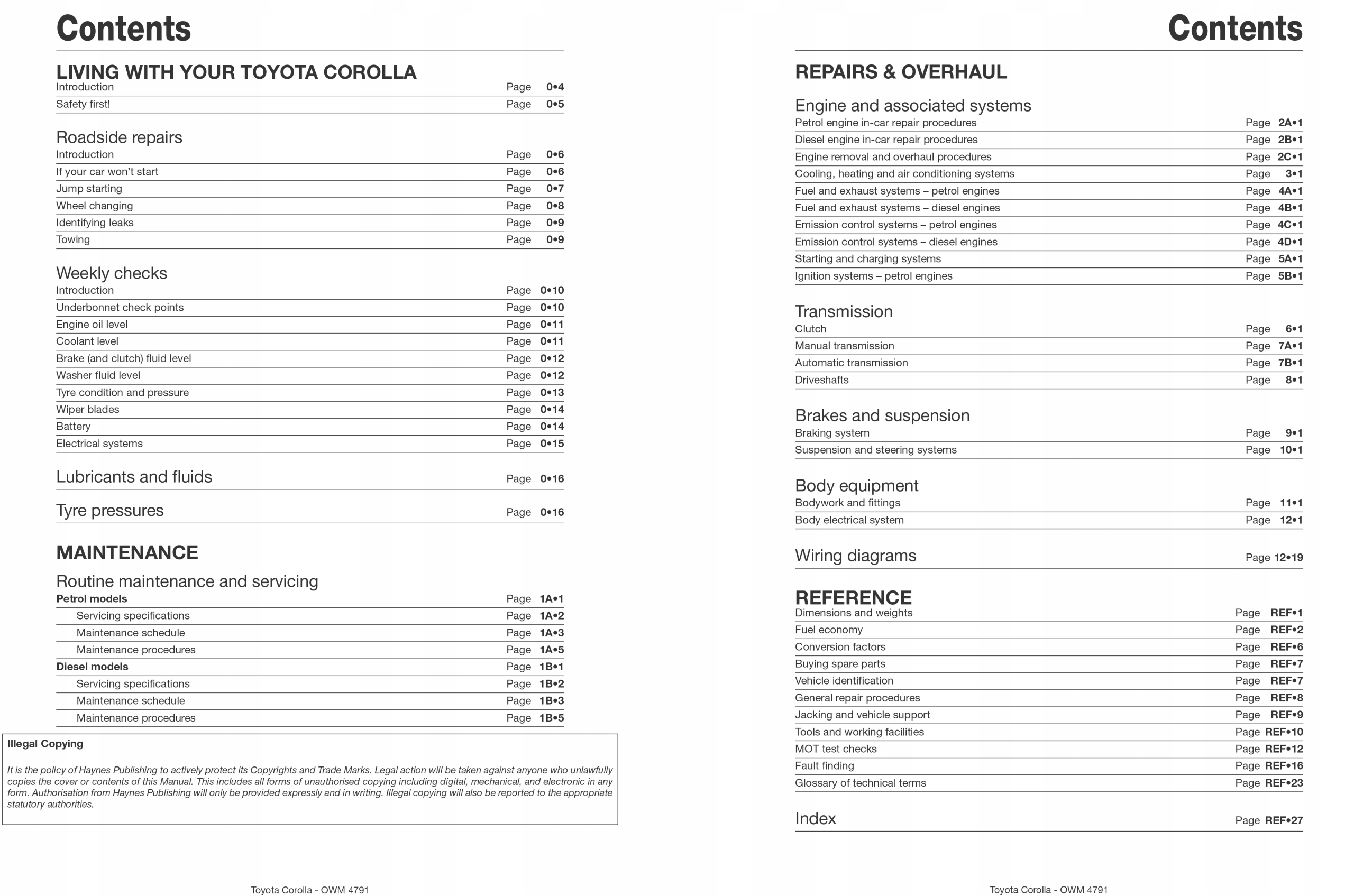 Contents

LIVING WITH YOUR TOYOTA COROLLA
Introduction Page 0•4
Safety first! Page 0•5

Roadside repairs
Introduction Page 0•6
If your car won't start Page 0•6
Jump starting Page 0•7
Wheel changing Page 0•8
Identifying leaks Page 0•9
Towing Page 0•9

Weekly checks
Introduction Page 0•10
Underbonnet check points Page 0•10
Engine oil level Page 0•11
Coolant level Page 0•11
Brake (and clutch) fluid level Page 0•12
Washer fluid level Page 0•12
Tyre condition and pressure Page 0•13
Wiper blades Page 0•14
Battery Page 0•14
Electrical systems Page 0•15

Lubricants and fluids Page 0•16

Tyre pressures Page 0•16

MAINTENANCE

Routine maintenance and servicing
Petrol models Page 1A•1
Servicing specifications Page 1A•2
Maintenance schedule Page 1A•3
Maintenance procedures Page 1A•5
Diesel models Page 1B•1
Servicing specifications Page 1B•2
Maintenance schedule Page 1B•3
Maintenance procedures Page 1B•5

Illegal Copying

It is the policy of Haynes Publishing to actively protect its Copyrights and Trade Marks. Legal action will be taken against anyone who unlawfully copies the cover or contents of this Manual. This includes all forms of unauthorised copying including digital, mechanical, and electronic in any form. Authorisation from Haynes Publishing will only be provided expressly and in writing. Illegal copying will also be reported to the appropriate statutory authorities.

Toyota Corolla - OWM 4791

Contents

REPAIRS & OVERHAUL

Engine and associated systems
Petrol engine in-car repair procedures Page 2A•1
Diesel engine in-car repair procedures Page 2B•1
Engine removal and overhaul procedures Page 2C•1
Cooling, heating and air conditioning systems Page 3•1
Fuel and exhaust systems – petrol engines Page 4A•1
Fuel and exhaust systems – diesel engines Page 4B•1
Emission control systems – petrol engines Page 4C•1
Emission control systems – diesel engines Page 4D•1
Starting and charging systems Page 5A•1
Ignition systems – petrol engines Page 5B•1

Transmission
Clutch Page 6•1
Manual transmission Page 7A•1
Automatic transmission Page 7B•1
Driveshafts Page 8•1

Brakes and suspension
Braking system Page 9•1
Suspension and steering systems Page 10•1

Body equipment
Bodywork and fittings Page 11•1
Body electrical system Page 12•1

Wiring diagrams Page 12•19

REFERENCE
Dimensions and weights Page REF•1
Fuel economy Page REF•2
Conversion factors Page REF•6
Buying spare parts Page REF•7
Vehicle identification Page REF•7
General repair procedures Page REF•8
Jacking and vehicle support Page REF•9
Tools and working facilities Page REF•10
MOT test checks Page REF•12
Fault finding Page REF•16
Glossary of technical terms Page REF•23

Index Page REF•27

Toyota Corolla - OWM 4791